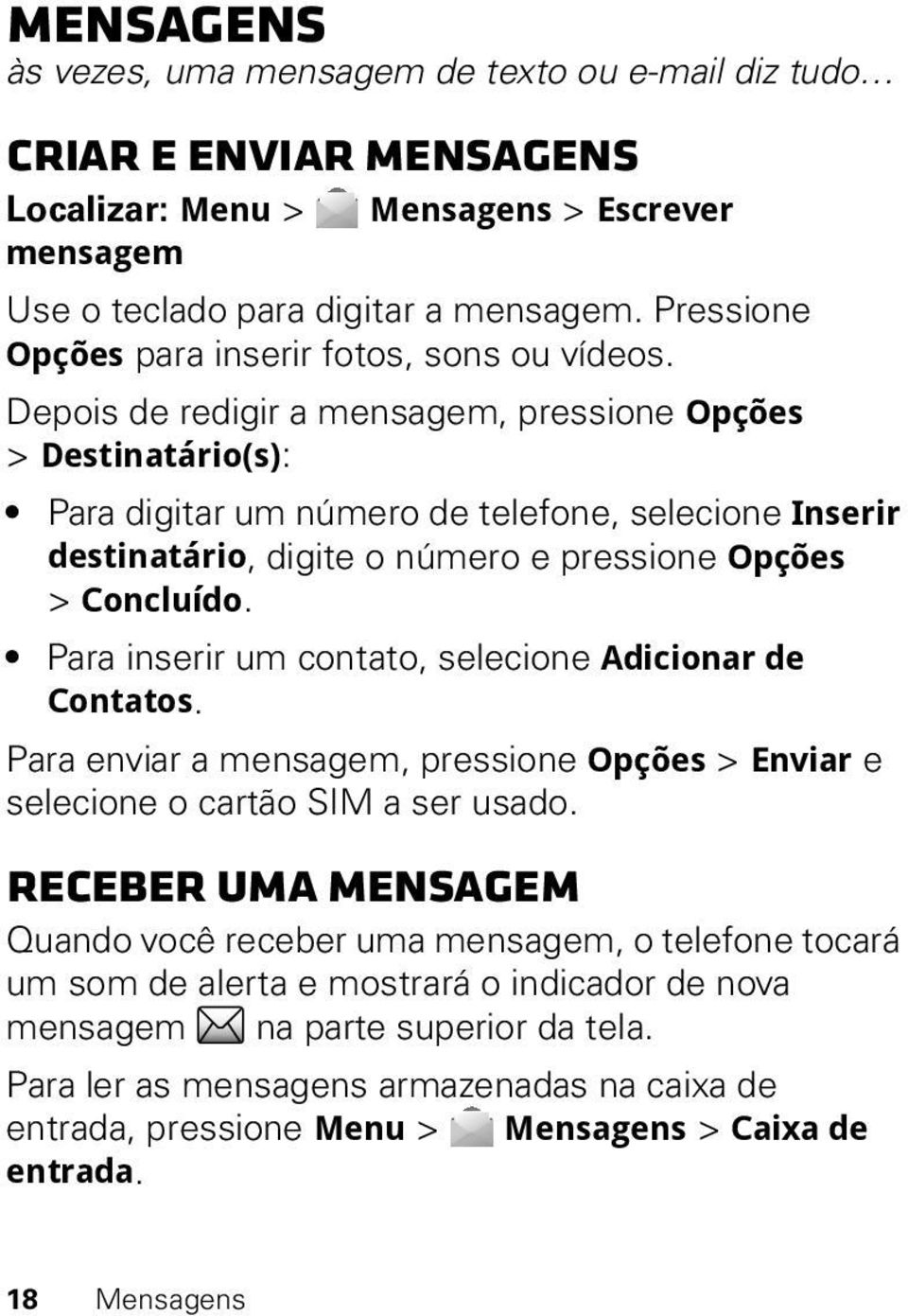 MENSAGENS
às vezes, uma mensagem de texto ou e-mail diz tudo...

CRIAR E ENVIAR MENSAGENS
Localizar: Menu > Mensagens > Escrever mensagem

Use o teclado para digitar a mensagem. Pressione Opções para inserir fotos, sons ou vídeos.

Depois de redigir a mensagem, pressione Opções > Destinatário(s):

• Para digitar um número de telefone, selecione Inserir destinatário, digite o número e pressione Opções > Concluído.
• Para inserir um contato, selecione Adicionar de Contatos.

Para enviar a mensagem, pressione Opções > Enviar e selecione o cartão SIM a ser usado.

RECEBER UMA MENSAGEM
Quando você receber uma mensagem, o telefone tocará um som de alerta e mostrará o indicador de nova mensagem na parte superior da tela.

Para ler as mensagens armazenadas na caixa de entrada, pressione Menu > Mensagens > Caixa de entrada.

18 Mensagens